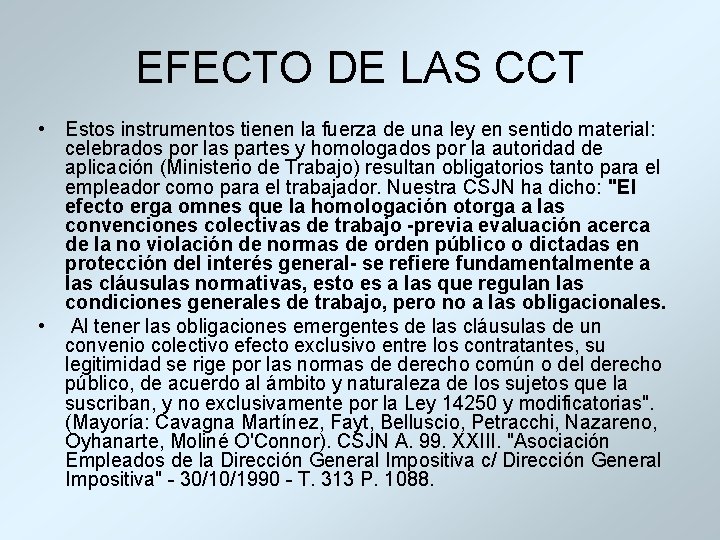 EFECTO DE LAS CCT

• Estos instrumentos tienen la fuerza de una ley en sentido material: celebrados por las partes y homologados por la autoridad de aplicación (Ministerio de Trabajo) resultan obligatorios tanto para el empleador como para el trabajador. Nuestra CSJN ha dicho: "El efecto erga omnes que la homologación otorga a las convenciones colectivas de trabajo -previa evaluación acerca de la no violación de normas de orden público o dictadas en protección del interés general- se refiere fundamentalmente a las cláusulas normativas, esto es a las que regulan las condiciones generales de trabajo, pero no a las obligacionales.

• Al tener las obligaciones emergentes de las cláusulas de un convenio colectivo efecto exclusivo entre los contratantes, su legitimidad se rige por las normas de derecho común o del derecho público, de acuerdo al ámbito y naturaleza de los sujetos que la suscriban, y no exclusivamente por la Ley 14250 y modificatorias". (Mayoría: Cavagna Martínez, Fayt, Belluscio, Petracchi, Nazareno, Oyhanarte, Moliné O'Connor). CSJN A. 99. XXIII. "Asociación Empleados de la Dirección General Impositiva c/ Dirección General Impositiva" - 30/10/1990 - T. 313 P. 1088.